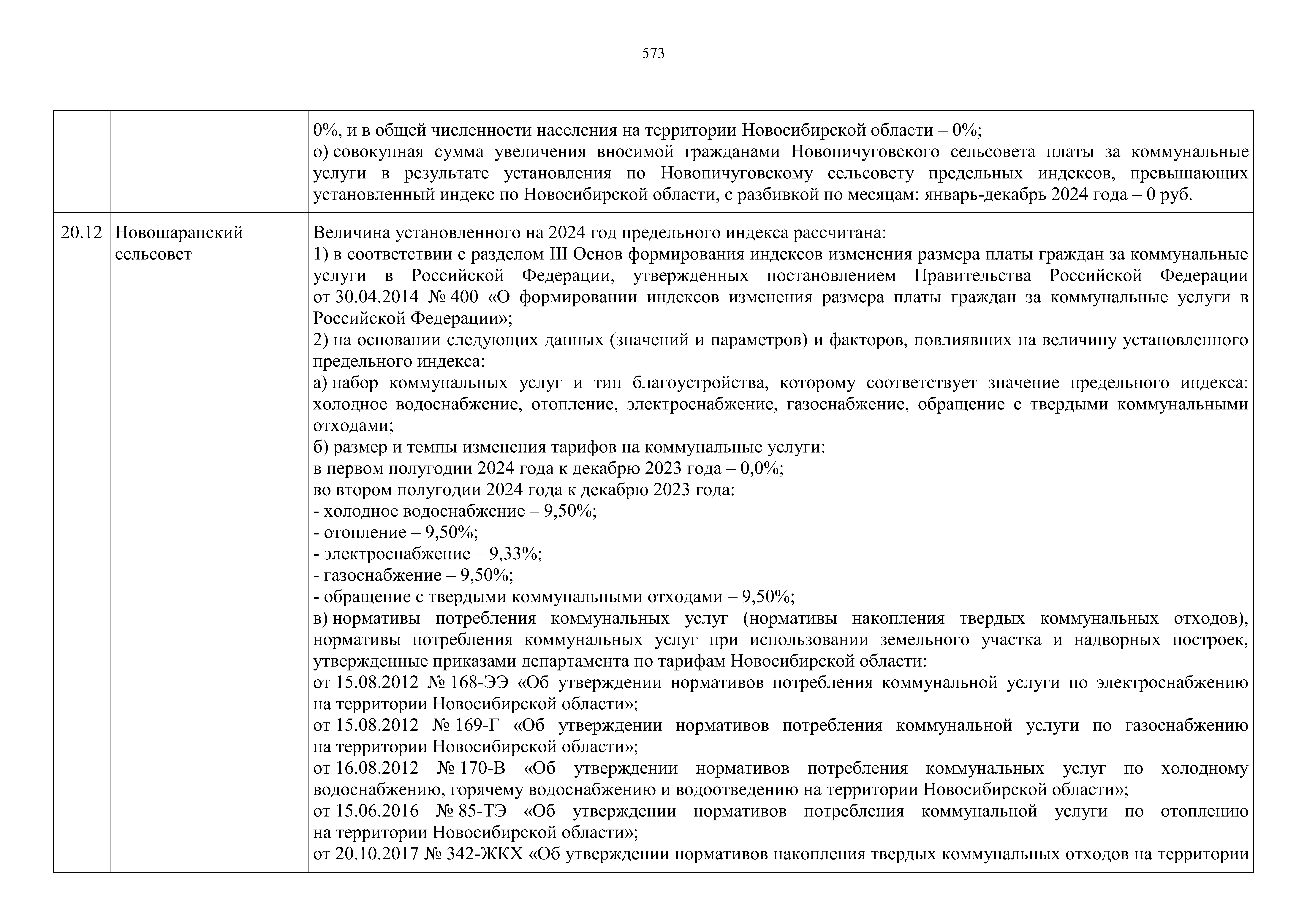 573

| | | |
|---|---|---|
| | | 0%, и в общей численности населения на территории Новосибирской области – 0%;<br>о) совокупная сумма увеличения вносимой гражданами Новопичуговского сельсовета платы за коммунальные услуги в результате установления по Новопичуговскому сельсовету предельных индексов, превышающих установленный индекс по Новосибирской области, с разбивкой по месяцам: январь-декабрь 2024 года – 0 руб. |
| 20.12 | Новошарапский сельсовет | Величина установленного на 2024 год предельного индекса рассчитана:<br>1) в соответствии с разделом III Основ формирования индексов изменения размера платы граждан за коммунальные услуги в Российской Федерации, утвержденных постановлением Правительства Российской Федерации от 30.04.2014 № 400 «О формировании индексов изменения размера платы граждан за коммунальные услуги в Российской Федерации»;<br>2) на основании следующих данных (значений и параметров) и факторов, повлиявших на величину установленного предельного индекса:<br>а) набор коммунальных услуг и тип благоустройства, которому соответствует значение предельного индекса: холодное водоснабжение, отопление, электроснабжение, газоснабжение, обращение с твердыми коммунальными отходами;<br>б) размер и темпы изменения тарифов на коммунальные услуги:<br>в первом полугодии 2024 года к декабрю 2023 года – 0,0%;<br>во втором полугодии 2024 года к декабрю 2023 года:<br>- холодное водоснабжение – 9,50%;<br>- отопление – 9,50%;<br>- электроснабжение – 9,33%;<br>- газоснабжение – 9,50%;<br>- обращение с твердыми коммунальными отходами – 9,50%;<br>в) нормативы потребления коммунальных услуг (нормативы накопления твердых коммунальных отходов), нормативы потребления коммунальных услуг при использовании земельного участка и надворных построек, утвержденные приказами департамента по тарифам Новосибирской области:<br>от 15.08.2012 № 168-ЭЭ «Об утверждении нормативов потребления коммунальной услуги по электроснабжению на территории Новосибирской области»;<br>от 15.08.2012 № 169-Г «Об утверждении нормативов потребления коммунальной услуги по газоснабжению на территории Новосибирской области»;<br>от 16.08.2012 № 170-В «Об утверждении нормативов потребления коммунальных услуг по холодному водоснабжению, горячему водоснабжению и водоотведению на территории Новосибирской области»;<br>от 15.06.2016 № 85-ТЭ «Об утверждении нормативов потребления коммунальной услуги по отоплению на территории Новосибирской области»;<br>от 20.10.2017 № 342-ЖКХ «Об утверждении нормативов накопления твердых коммунальных отходов на территории |